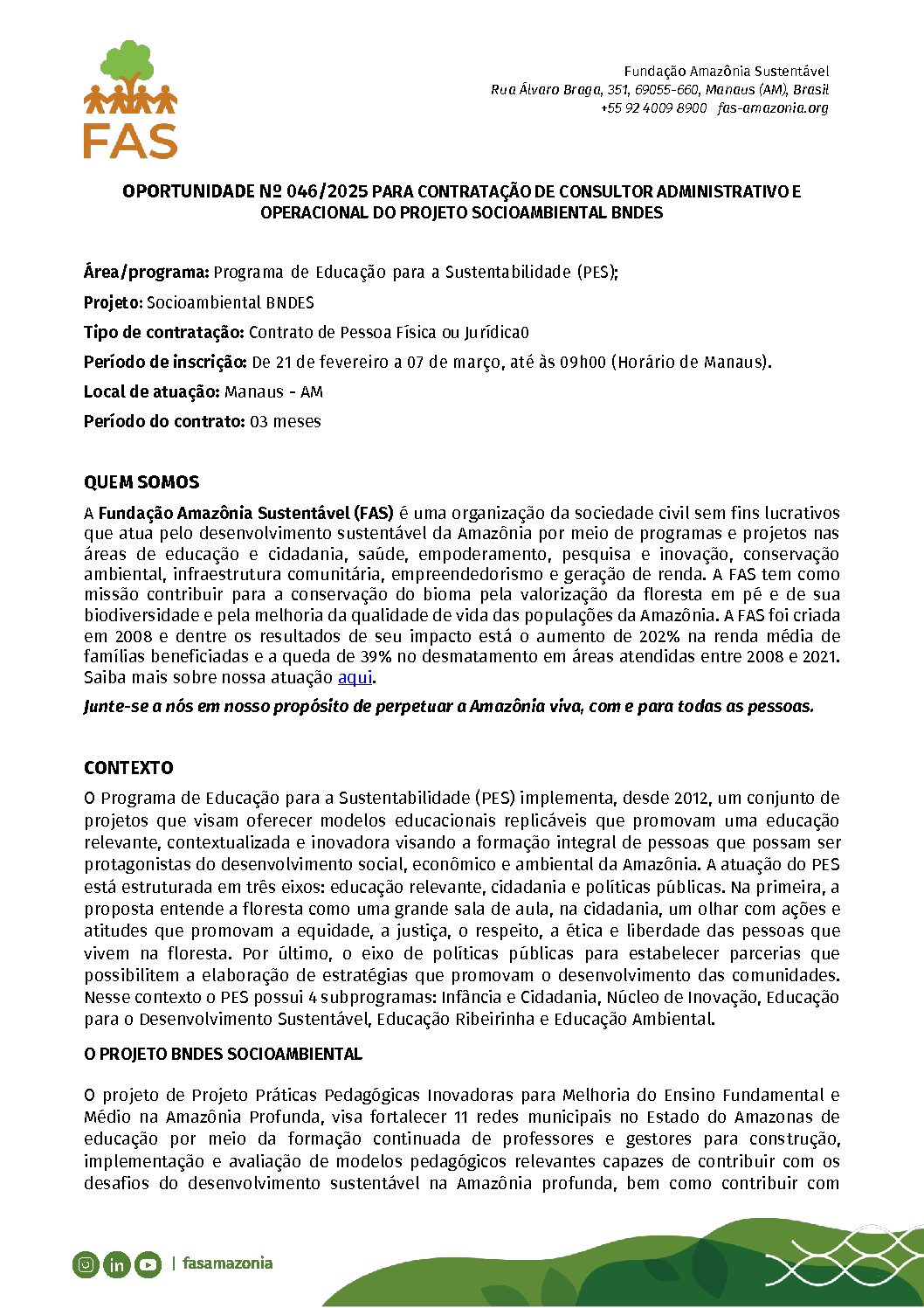 FAS

Fundação Amazônia Sustentável
Rua Álvaro Braga, 351, 69055-660, Manaus (AM), Brasil
+55 92 4009 8900 fas-amazonia.org

OPORTUNIDADE Nº 046/2025 PARA CONTRATAÇÃO DE CONSULTOR ADMINISTRATIVO E OPERACIONAL DO PROJETO SOCIOAMBIENTAL BNDES

Área/programa: Programa de Educação para a Sustentabilidade (PES);

Projeto: Socioambiental BNDES

Tipo de contratação: Contrato de Pessoa Física ou Jurídica0

Período de inscrição: De 21 de fevereiro a 07 de março, até às 09h00 (Horário de Manaus).

Local de atuação: Manaus - AM

Período do contrato: 03 meses

QUEM SOMOS

A Fundação Amazônia Sustentável (FAS) é uma organização da sociedade civil sem fins lucrativos que atua pelo desenvolvimento sustentável da Amazônia por meio de programas e projetos nas áreas de educação e cidadania, saúde, empoderamento, pesquisa e inovação, conservação ambiental, infraestrutura comunitária, empreendedorismo e geração de renda. A FAS tem como missão contribuir para a conservação do bioma pela valorização da floresta em pé e de sua biodiversidade e pela melhoria da qualidade de vida das populações da Amazônia. A FAS foi criada em 2008 e dentre os resultados de seu impacto está o aumento de 202% na renda média de famílias beneficiadas e a queda de 39% no desmatamento em áreas atendidas entre 2008 e 2021. Saiba mais sobre nossa atuação aqui.

Junte-se a nós em nosso propósito de perpetuar a Amazônia viva, com e para todas as pessoas.

CONTEXTO

O Programa de Educação para a Sustentabilidade (PES) implementa, desde 2012, um conjunto de projetos que visam oferecer modelos educacionais replicáveis que promovam uma educação relevante, contextualizada e inovadora visando a formação integral de pessoas que possam ser protagonistas do desenvolvimento social, econômico e ambiental da Amazônia. A atuação do PES está estruturada em três eixos: educação relevante, cidadania e políticas públicas. Na primeira, a proposta entende a floresta como uma grande sala de aula, na cidadania, um olhar com ações e atitudes que promovam a equidade, a justiça, o respeito, a ética e liberdade das pessoas que vivem na floresta. Por último, o eixo de políticas públicas para estabelecer parcerias que possibilitem a elaboração de estratégias que promovam o desenvolvimento das comunidades. Nesse contexto o PES possui 4 subprogramas: Infância e Cidadania, Núcleo de Inovação, Educação para o Desenvolvimento Sustentável, Educação Ribeirinha e Educação Ambiental.

O PROJETO BNDES SOCIOAMBIENTAL

O projeto de Projeto Práticas Pedagógicas Inovadoras para Melhoria do Ensino Fundamental e Médio na Amazônia Profunda, visa fortalecer 11 redes municipais no Estado do Amazonas de educação por meio da formação continuada de professores e gestores para construção, implementação e avaliação de modelos pedagógicos relevantes capazes de contribuir com os desafios do desenvolvimento sustentável na Amazônia profunda, bem como contribuir com

| fasamazonia